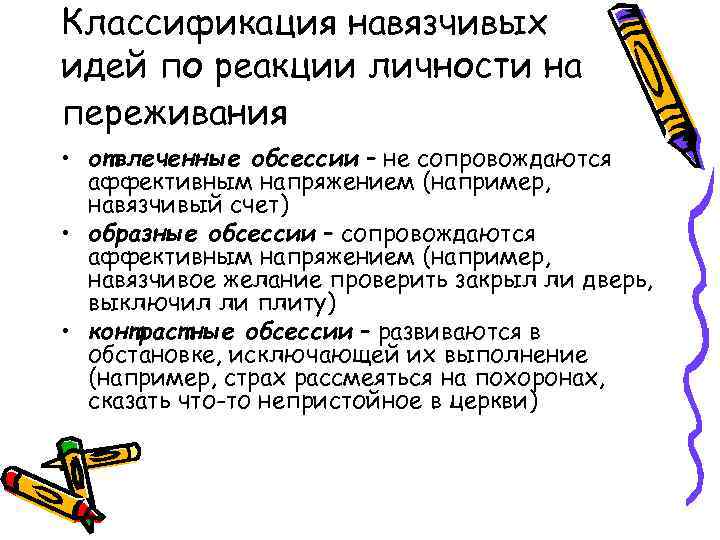 Классификация навязчивых идей по реакции личности на переживания

• отвлеченные обсессии – не сопровождаются аффективным напряжением (например, навязчивый счет)
• образные обсессии – сопровождаются аффективным напряжением (например, навязчивое желание проверить закрыл ли дверь, выключил ли плиту)
• контрастные обсессии – развиваются в обстановке, исключающей их выполнение (например, страх рассмеяться на похоронах, сказать что-то непристойное в церкви)